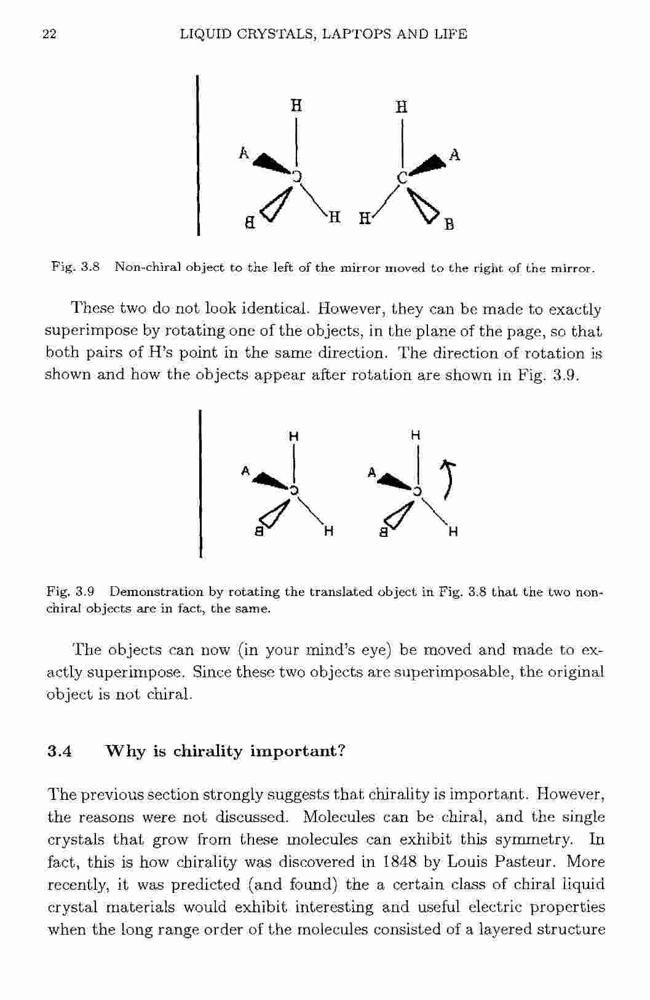 22 LIQUID CRYSTALS, LAPTOPS AND LIFE

H H
A A
C C
B H H B

Fig. 3.8 Non-chiral object to the left of the mirror moved to the right of the mirror.

These two do not look identical. However, they can be made to exactly superimpose by rotating one of the objects, in the plane of the page, so that both pairs of H's point in the same direction. The direction of rotation is shown and how the objects appear after rotation are shown in Fig. 3.9.

H H
A A
C C
B H B H

Fig. 3.9 Demonstration by rotating the translated object in Fig. 3.8 that the two non-chiral objects are in fact, the same.

The objects can now (in your mind's eye) be moved and made to exactly superimpose. Since these two objects are superimposable, the original object is not chiral.

3.4 Why is chirality important?

The previous section strongly suggests that chirality is important. However, the reasons were not discussed. Molecules can be chiral, and the single crystals that grow from these molecules can exhibit this symmetry. In fact, this is how chirality was discovered in 1848 by Louis Pasteur. More recently, it was predicted (and found) the a certain class of chiral liquid crystal materials would exhibit interesting and useful electric properties when the long range order of the molecules consisted of a layered structure